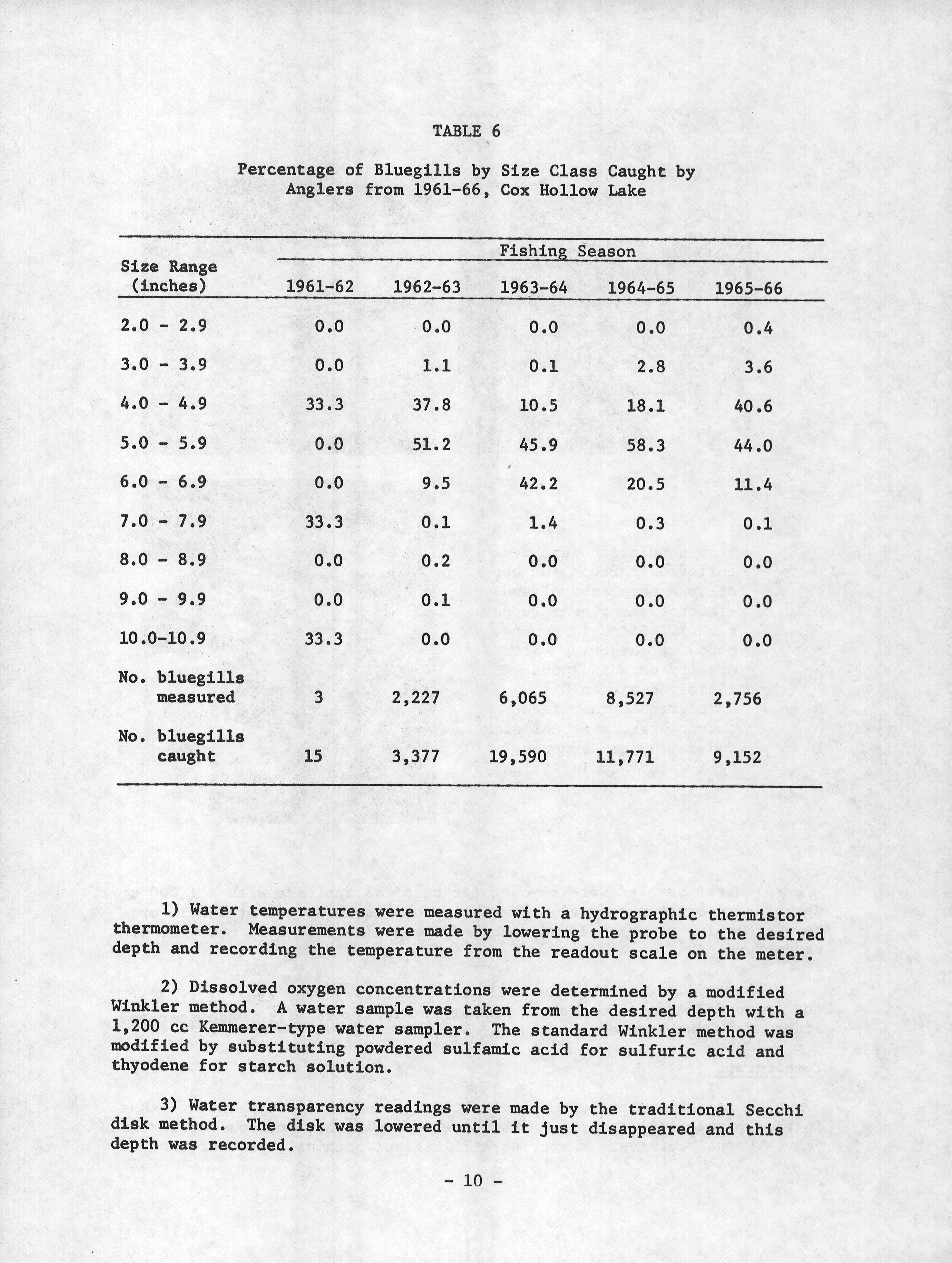 TABLE 6

Percentage of Bluegills by Size Class Caught by Anglers from 1961-66, Cox Hollow Lake

| Size Range (inches) | Fishing Season 1961-62 | 1962-63 | 1963-64 | 1964-65 | 1965-66 |
|---|---|---|---|---|---|
| 2.0 - 2.9 | 0.0 | 0.0 | 0.0 | 0.0 | 0.4 |
| 3.0 - 3.9 | 0.0 | 1.1 | 0.1 | 2.8 | 3.6 |
| 4.0 - 4.9 | 33.3 | 37.8 | 10.5 | 18.1 | 40.6 |
| 5.0 - 5.9 | 0.0 | 51.2 | 45.9 | 58.3 | 44.0 |
| 6.0 - 6.9 | 0.0 | 9.5 | 42.2 | 20.5 | 11.4 |
| 7.0 - 7.9 | 33.3 | 0.1 | 1.4 | 0.3 | 0.1 |
| 8.0 - 8.9 | 0.0 | 0.2 | 0.0 | 0.0 | 0.0 |
| 9.0 - 9.9 | 0.0 | 0.1 | 0.0 | 0.0 | 0.0 |
| 10.0-10.9 | 33.3 | 0.0 | 0.0 | 0.0 | 0.0 |
| No. bluegills measured | 3 | 2,227 | 6,065 | 8,527 | 2,756 |
| No. bluegills caught | 15 | 3,377 | 19,590 | 11,771 | 9,152 |

1) Water temperatures were measured with a hydrographic thermistor thermometer. Measurements were made by lowering the probe to the desired depth and recording the temperature from the readout scale on the meter.

2) Dissolved oxygen concentrations were determined by a modified Winkler method. A water sample was taken from the desired depth with a 1,200 cc Kemmerer-type water sampler. The standard Winkler method was modified by substituting powdered sulfamic acid for sulfuric acid and thyodene for starch solution.

3) Water transparency readings were made by the traditional Secchi disk method. The disk was lowered until it just disappeared and this depth was recorded.

- 10 -